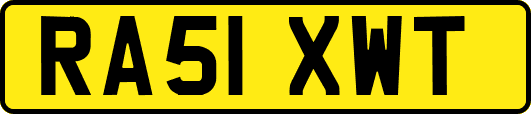 RA51 XWT